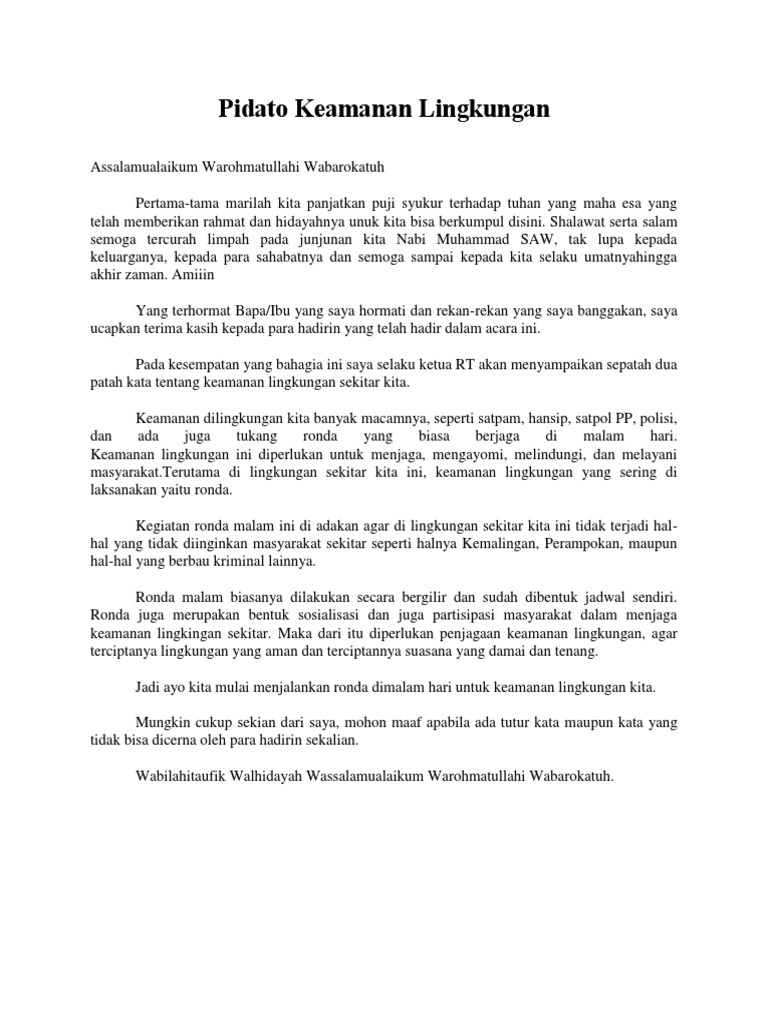 Pidato Keamanan Lingkungan

Assalamualaikum Warohmatullahi Wabarokatuh

Pertama-tama marilah kita panjatkan puji syukur terhadap tuhan yang maha esa yang telah memberikan rahmat dan hidayahnya unuk kita bisa berkumpul disini. Shalawat serta salam semoga tercurah limpah pada junjunan kita Nabi Muhammad SAW, tak lupa kepada keluarganya, kepada para sahabatnya dan semoga sampai kepada kita selaku umatnyahingga akhir zaman. Amiiin

Yang terhormat Bapa/Ibu yang saya hormati dan rekan-rekan yang saya banggakan, saya ucapkan terima kasih kepada para hadirin yang telah hadir dalam acara ini.

Pada kesempatan yang bahagia ini saya selaku ketua RT akan menyampaikan sepatah dua patah kata tentang keamanan lingkungan sekitar kita.

Keamanan dilingkungan kita banyak macamnya, seperti satpam, hansip, satpol PP, polisi, dan ada juga tukang ronda yang biasa berjaga di malam hari. Keamanan lingkungan ini diperlukan untuk menjaga, mengayomi, melindungi, dan melayani masyarakat.Terutama di lingkungan sekitar kita ini, keamanan lingkungan yang sering di laksanakan yaitu ronda.

Kegiatan ronda malam ini di adakan agar di lingkungan sekitar kita ini tidak terjadi hal-hal yang tidak diinginkan masyarakat sekitar seperti halnya Kemalingan, Perampokan, maupun hal-hal yang berbau kriminal lainnya.

Ronda malam biasanya dilakukan secara bergilir dan sudah dibentuk jadwal sendiri. Ronda juga merupakan bentuk sosialisasi dan juga partisipasi masyarakat dalam menjaga keamanan lingkingan sekitar. Maka dari itu diperlukan penjagaan keamanan lingkungan, agar terciptanya lingkungan yang aman dan terciptannya suasana yang damai dan tenang.

Jadi ayo kita mulai menjalankan ronda dimalam hari untuk keamanan lingkungan kita.

Mungkin cukup sekian dari saya, mohon maaf apabila ada tutur kata maupun kata yang tidak bisa dicerna oleh para hadirin sekalian.

Wabilahitaufik Walhidayah Wassalamualaikum Warohmatullahi Wabarokatuh.